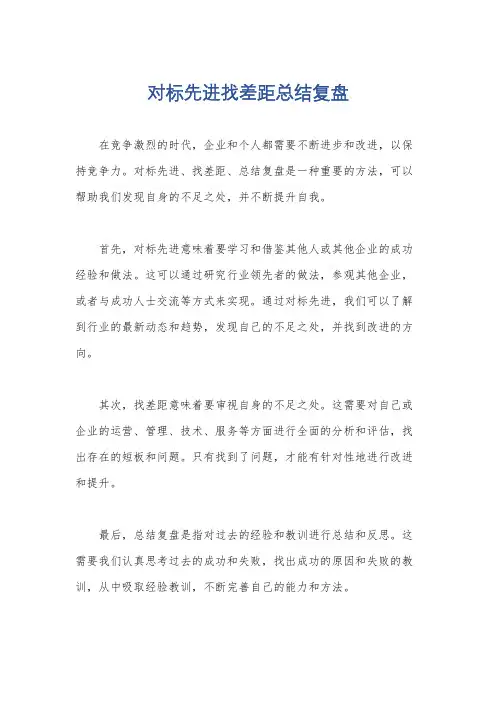 对标先进找差距总结复盘

在竞争激烈的时代，企业和个人都需要不断进步和改进，以保持竞争力。对标先进、找差距、总结复盘是一种重要的方法，可以帮助我们发现自身的不足之处，并不断提升自我。

首先，对标先进意味着要学习和借鉴其他人或其他企业的成功经验和做法。这可以通过研究行业领先者的做法，参观其他企业，或者与成功人士交流等方式来实现。通过对标先进，我们可以了解到行业的最新动态和趋势，发现自己的不足之处，并找到改进的方向。

其次，找差距意味着要审视自身的不足之处。这需要对自己或企业的运营、管理、技术、服务等方面进行全面的分析和评估，找出存在的短板和问题。只有找到了问题，才能有针对性地进行改进和提升。

最后，总结复盘是指对过去的经验和教训进行总结和反思。这需要我们认真思考过去的成功和失败，找出成功的原因和失败的教训，从中吸取经验教训，不断完善自己的能力和方法。